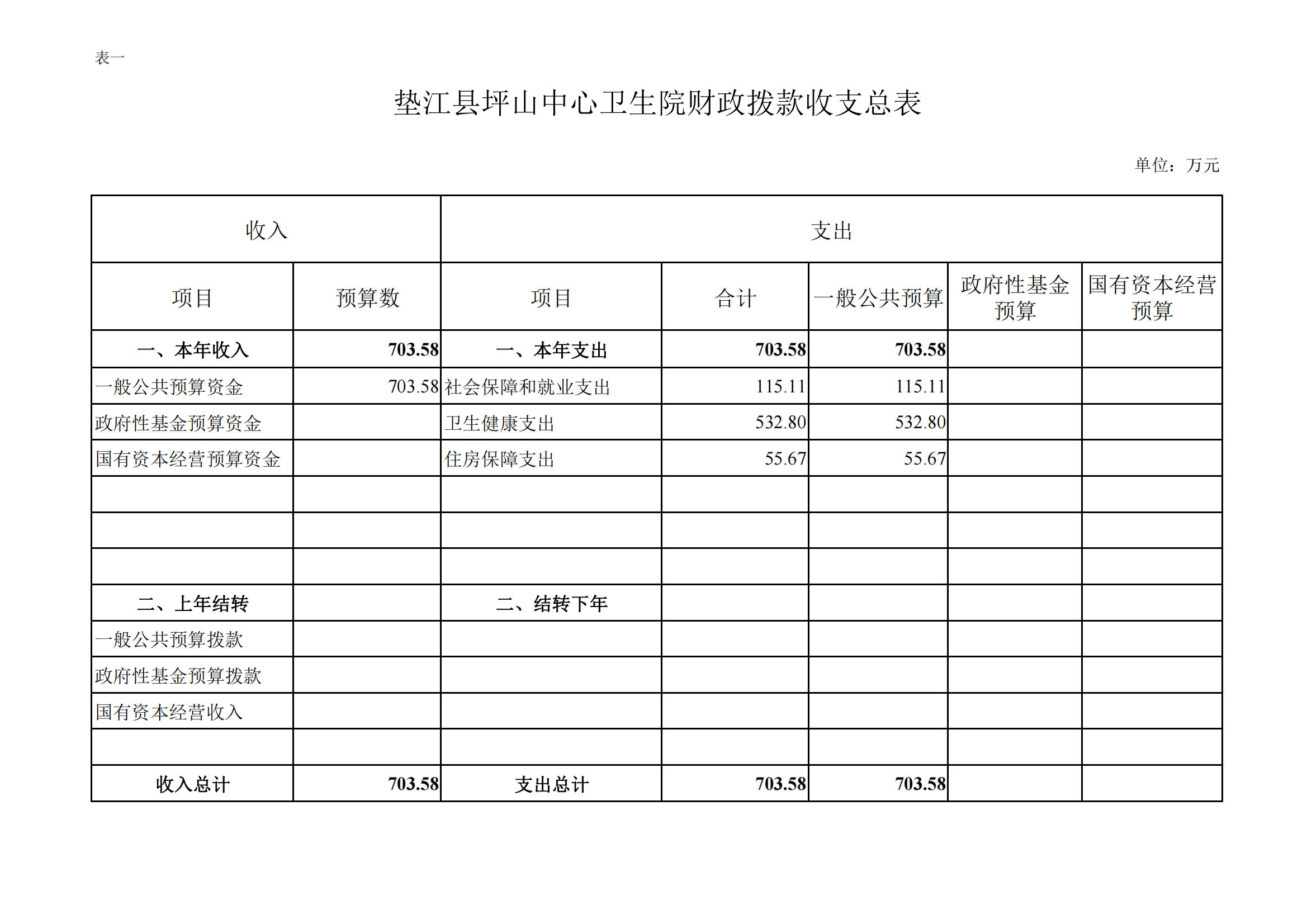 表一

垫江县坪山中心卫生院财政拨款收支总表

单位：万元

| 收入 | | 支出 | | | | |
|---|---|---|---|---|---|---|
| 项目 | 预算数 | 项目 | 合计 | 一般公共预算 | 政府性基金预算 | 国有资本经营预算 |
| 一、本年收入 | 703.58 | 一、本年支出 | 703.58 | 703.58 | | |
| 一般公共预算资金 | 703.58 | 社会保障和就业支出 | 115.11 | 115.11 | | |
| 政府性基金预算资金 | | 卫生健康支出 | 532.80 | 532.80 | | |
| 国有资本经营预算资金 | | 住房保障支出 | 55.67 | 55.67 | | |
| | | | | | | |
| | | | | | | |
| | | | | | | |
| 二、上年结转 | | 二、结转下年 | | | | |
| 一般公共预算拨款 | | | | | | |
| 政府性基金预算拨款 | | | | | | |
| 国有资本经营收入 | | | | | | |
| | | | | | | |
| 收入总计 | 703.58 | 支出总计 | 703.58 | 703.58 | | |